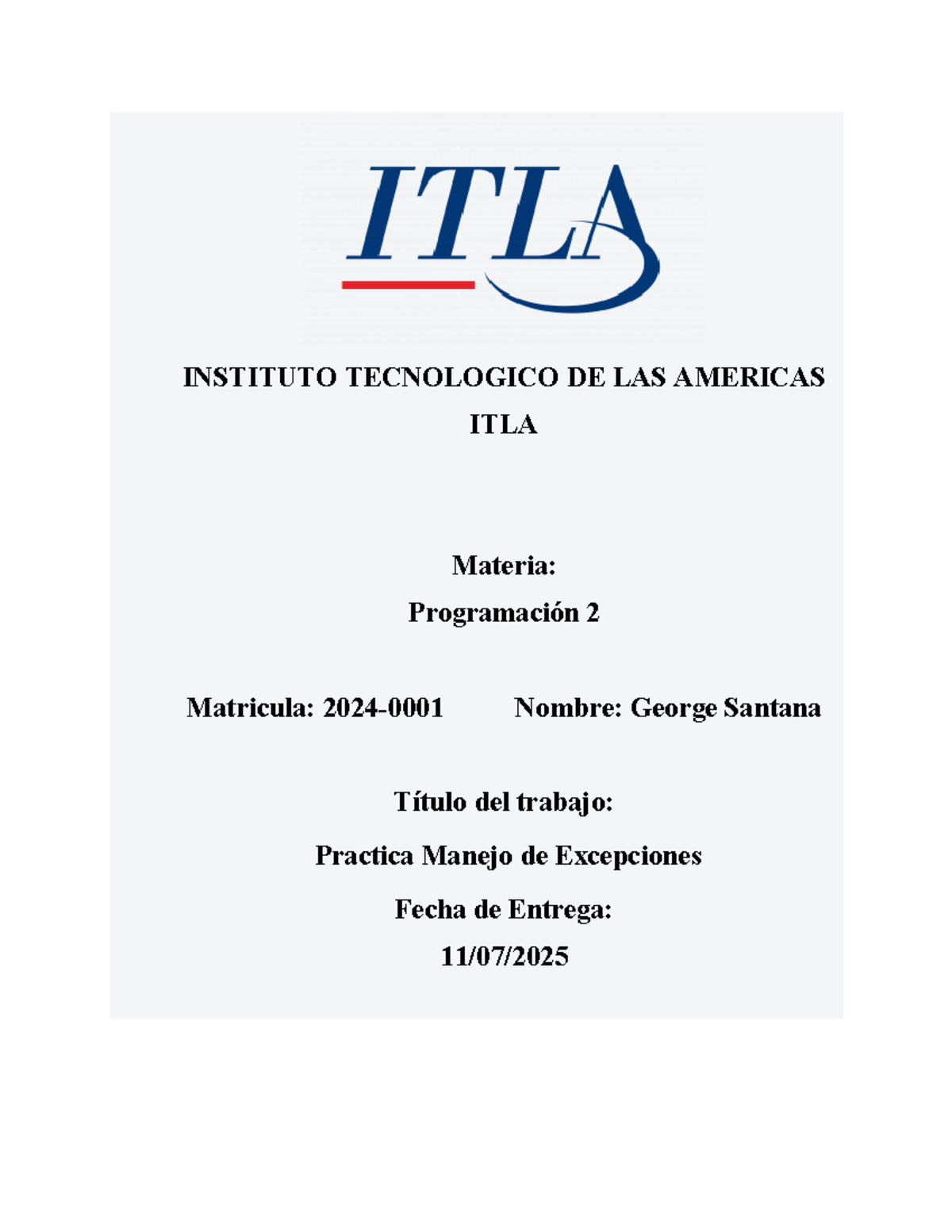 ITLA

INSTITUTO TECNOLOGICO DE LAS AMERICAS

ITLA

Materia:

Programación 2

Matricula: 2024-0001 Nombre: George Santana

Título del trabajo:

Practica Manejo de Excepciones

Fecha de Entrega:

11/07/2025